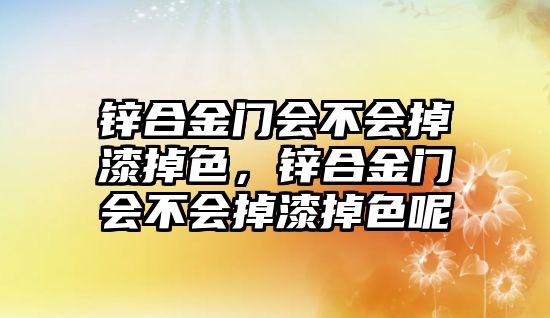 锌合金门会不会掉漆掉色，锌合金门会不会掉漆掉色呢